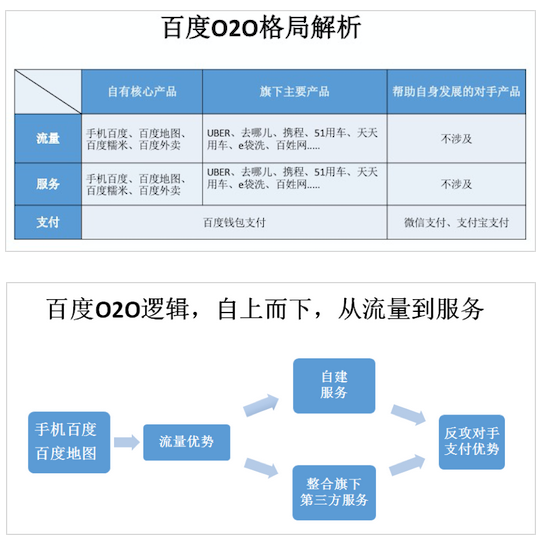 百度O2O格局解析

|  | 自有核心产品 | 旗下主要产品 | 帮助自身发展的对手产品 |
|---|---|---|---|
| 流量 | 手机百度、百度地图、百度糯米、百度外卖 | UBER、去哪儿、携程、51用车、天天用车、e袋洗、百姓网..... | 不涉及 |
| 服务 | 手机百度、百度地图、百度糯米、百度外卖 | UBER、去哪儿、携程、51用车、天天用车、e袋洗、百姓网..... | 不涉及 |
| 支付 | 百度钱包支付 | 百度钱包支付 | 微信支付、支付宝支付 |

百度O2O逻辑，自上而下，从流量到服务

手机百度
百度地图

流量优势

自建
服务

整合旗下
第三方服务

反攻对手
支付优势